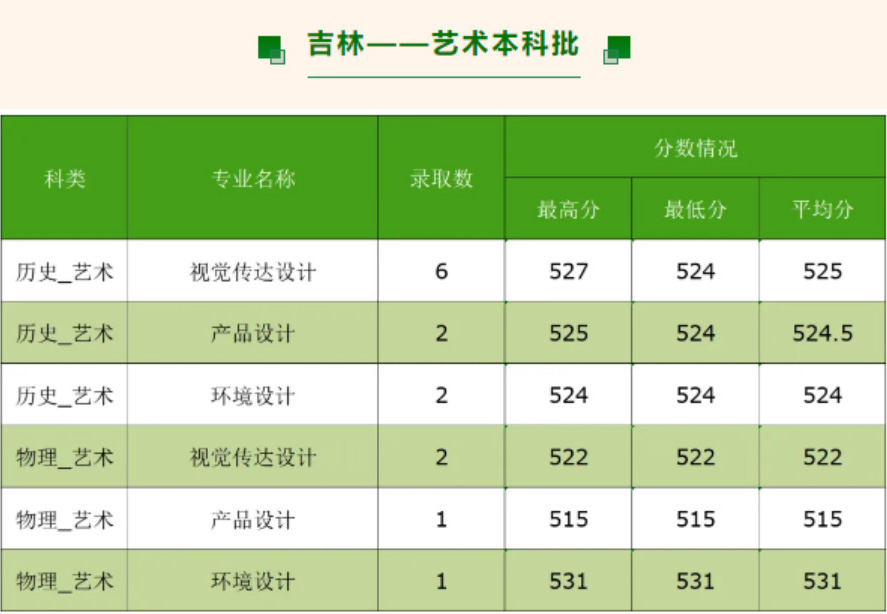 吉林——艺术本科批

| 科类 | 专业名称 | 录取数 | 分数情况 | | |
|---|---|---|---|---|---|
| | | | 最高分 | 最低分 | 平均分 |
| 历史_艺术 | 视觉传达设计 | 6 | 527 | 524 | 525 |
| 历史_艺术 | 产品设计 | 2 | 525 | 524 | 524.5 |
| 历史_艺术 | 环境设计 | 2 | 524 | 524 | 524 |
| 物理_艺术 | 视觉传达设计 | 2 | 522 | 522 | 522 |
| 物理_艺术 | 产品设计 | 1 | 515 | 515 | 515 |
| 物理_艺术 | 环境设计 | 1 | 531 | 531 | 531 |